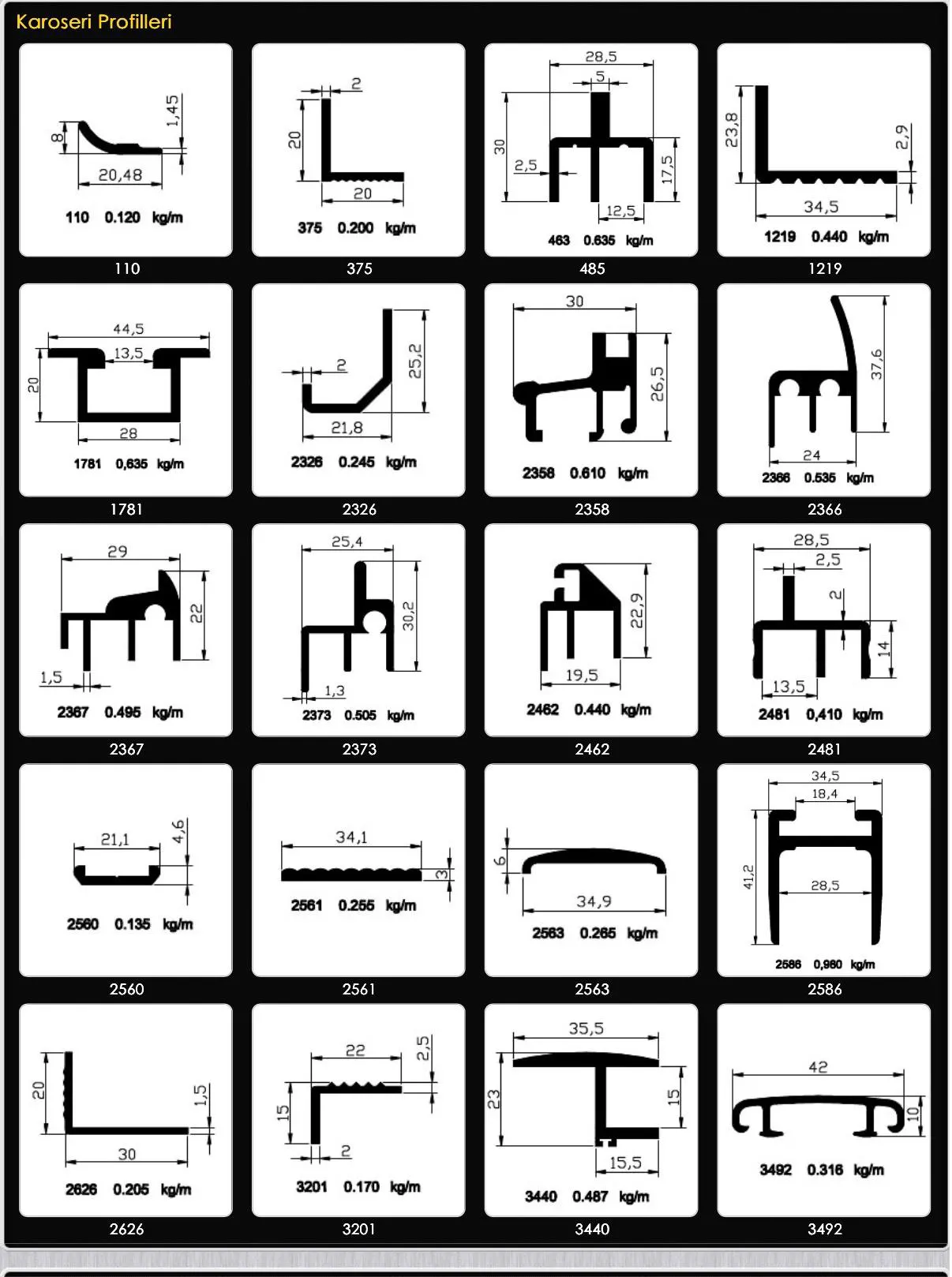 Karoseri Profilleri

8
1,45
20,48
110 0.120 kg/m
110

2
20
20
375 0.200 kg/m
375

28,5
5
30
2,5
17,5
12,5
463 0.635 kg/m
485

23,8
2,9
34,5
1219 0.440 kg/m
1219

44,5
13,5
20
28
1781 0,635 kg/m
1781

2
25,2
21,8
2326 0.245 kg/m
2326

30
26,5
2358 0.610 kg/m
2358

37,6
24
2366 0.535 kg/m
2366

29
22
1,5
2367 0.495 kg/m
2367

25,4
30,2
1,3
2373 0.505 kg/m
2373

22,9
19,5
2462 0.440 kg/m
2462

28,5
2,5
2
14
13,5
2481 0,410 kg/m
2481

21,1
4,6
2560 0.135 kg/m
2560

34,1
3
2561 0.255 kg/m
2561

6
34,9
2563 0.265 kg/m
2563

34,5
18,4
41,2
28,5
2586 0,980 kg/m
2586

20
1,5
30
2626 0.205 kg/m
2626

22
2,5
15
2
3201 0.170 kg/m
3201

35,5
23
15
15,5
3440 0.487 kg/m
3440

42
10
3492 0.316 kg/m
3492